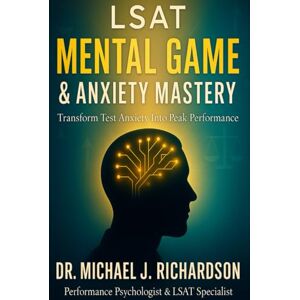 LSAT
MENTAL GAME
& ANXIETY MASTERY

Transform Test Anxiety Into Peak Performance

DR. MICHAEL J. RICHARDSON

Performance Psychologist & LSAT Specialist